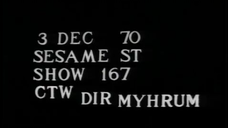 3 DEC 70
SESAME ST
SHOW 167
CTW DIR MYHRUM